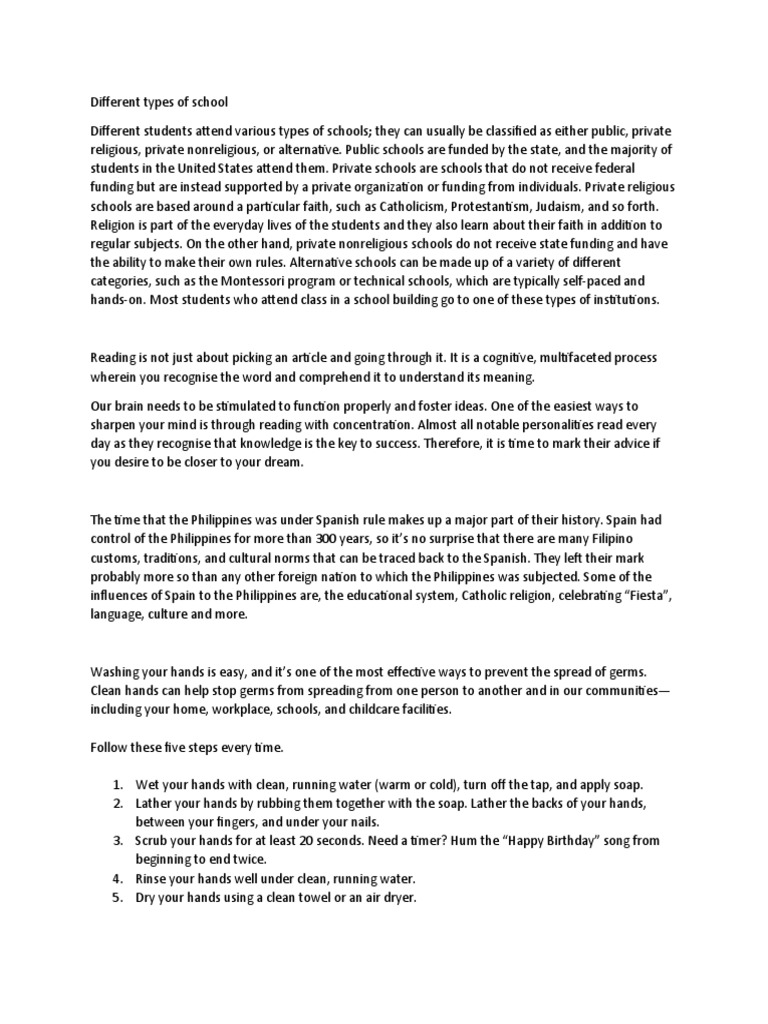 Different types of school

Different students attend various types of schools; they can usually be classified as either public, private religious, private nonreligious, or alternative. Public schools are funded by the state, and the majority of students in the United States attend them. Private schools are schools that do not receive federal funding but are instead supported by a private organization or funding from individuals. Private religious schools are based around a particular faith, such as Catholicism, Protestantism, Judaism, and so forth. Religion is part of the everyday lives of the students and they also learn about their faith in addition to regular subjects. On the other hand, private nonreligious schools do not receive state funding and have the ability to make their own rules. Alternative schools can be made up of a variety of different categories, such as the Montessori program or technical schools, which are typically self-paced and hands-on. Most students who attend class in a school building go to one of these types of institutions.

Reading is not just about picking an article and going through it. It is a cognitive, multifaceted process wherein you recognise the word and comprehend it to understand its meaning.

Our brain needs to be stimulated to function properly and foster ideas. One of the easiest ways to sharpen your mind is through reading with concentration. Almost all notable personalities read every day as they recognise that knowledge is the key to success. Therefore, it is time to mark their advice if you desire to be closer to your dream.

The time that the Philippines was under Spanish rule makes up a major part of their history. Spain had control of the Philippines for more than 300 years, so it's no surprise that there are many Filipino customs, traditions, and cultural norms that can be traced back to the Spanish. They left their mark probably more so than any other foreign nation to which the Philippines was subjected. Some of the influences of Spain to the Philippines are, the educational system, Catholic religion, celebrating "Fiesta", language, culture and more.

Washing your hands is easy, and it's one of the most effective ways to prevent the spread of germs. Clean hands can help stop germs from spreading from one person to another and in our communities—including your home, workplace, schools, and childcare facilities.

Follow these five steps every time.

1. Wet your hands with clean, running water (warm or cold), turn off the tap, and apply soap.
2. Lather your hands by rubbing them together with the soap. Lather the backs of your hands, between your fingers, and under your nails.
3. Scrub your hands for at least 20 seconds. Need a timer? Hum the "Happy Birthday" song from beginning to end twice.
4. Rinse your hands well under clean, running water.
5. Dry your hands using a clean towel or an air dryer.